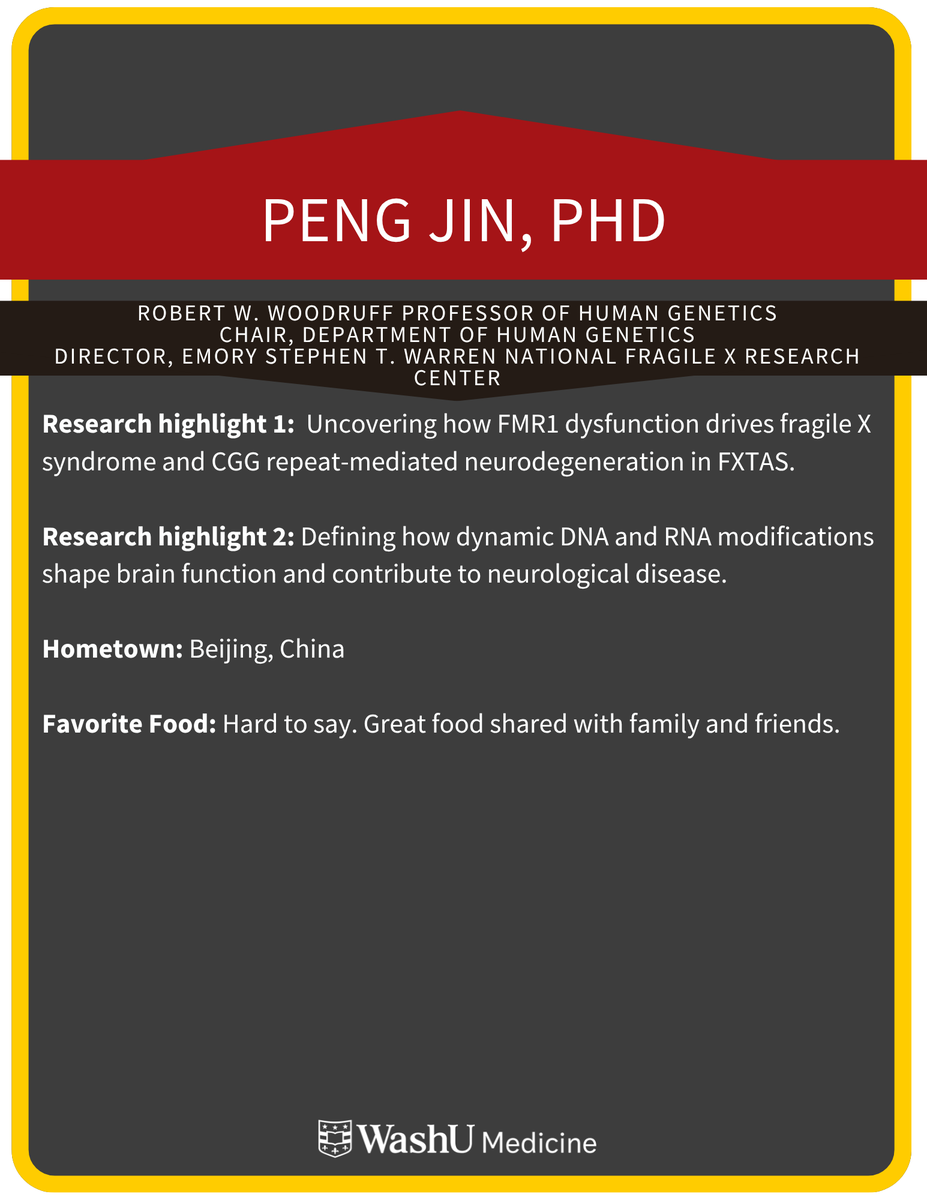 PENG JIN, PHD

ROBERT W. WOODRUFF PROFESSOR OF HUMAN GENETICS
CHAIR, DEPARTMENT OF HUMAN GENETICS
DIRECTOR, EMORY STEPHEN T. WARREN NATIONAL FRAGILE X RESEARCH CENTER

Research highlight 1: Uncovering how FMR1 dysfunction drives fragile X syndrome and CGG repeat-mediated neurodegeneration in FXTAS.

Research highlight 2: Defining how dynamic DNA and RNA modifications shape brain function and contribute to neurological disease.

Hometown: Beijing, China

Favorite Food: Hard to say. Great food shared with family and friends.

WashU Medicine